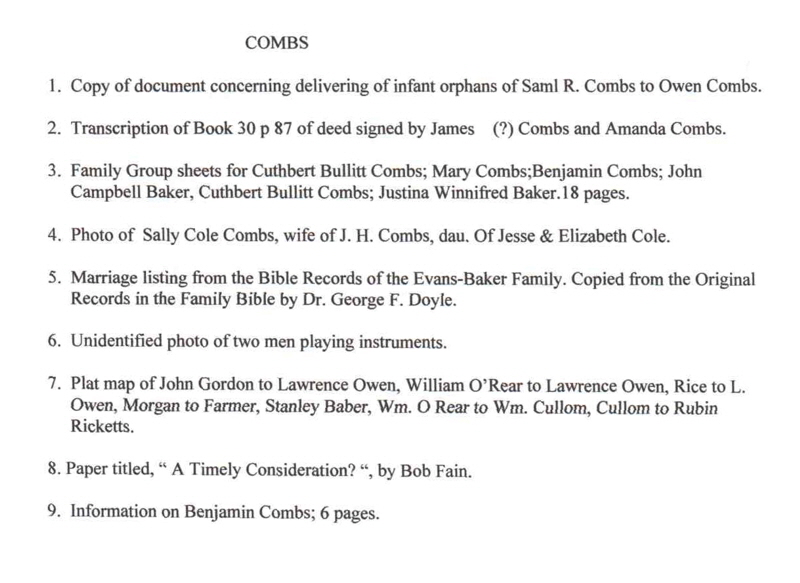 COMBS

1. Copy of document concerning delivering of infant orphans of Saml R. Combs to Owen Combs.

2. Transcription of Book 30 p 87 of deed signed by James (?) Combs and Amanda Combs.

3. Family Group sheets for Cuthbert Bullitt Combs; Mary Combs;Benjamin Combs; John Campbell Baker, Cuthbert Bullitt Combs; Justina Winnifred Baker.18 pages.

4. Photo of Sally Cole Combs, wife of J. H. Combs, dau. Of Jesse & Elizabeth Cole.

5. Marriage listing from the Bible Records of the Evans-Baker Family. Copied from the Original Records in the Family Bible by Dr. George F. Doyle.

6. Unidentified photo of two men playing instruments.

7. Plat map of John Gordon to Lawrence Owen, William O'Rear to Lawrence Owen, Rice to L. Owen, Morgan to Farmer, Stanley Baber, Wm. O Rear to Wm. Cullom, Cullom to Rubin Ricketts.

8. Paper titled, " A Timely Consideration? ", by Bob Fain.

9. Information on Benjamin Combs; 6 pages.